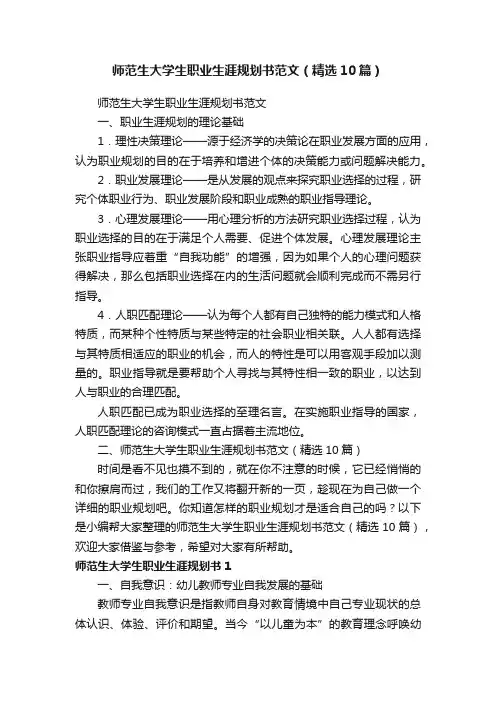 师范生大学生职业生涯规划书范文（精选10篇）

师范生大学生职业生涯规划书范文

一、职业生涯规划的理论基础

1．理性决策理论——源于经济学的决策论在职业发展方面的应用，认为职业规划的目的在于培养和增进个体的决策能力或问题解决能力。

2．职业发展理论——是从发展的观点来探究职业选择的过程，研究个体职业行为、职业发展阶段和职业成熟的职业指导理论。

3．心理发展理论——用心理分析的方法研究职业选择过程，认为职业选择的目的在于满足个人需要、促进个体发展。心理发展理论主张职业指导应着重“自我功能”的增强，因为如果个人的心理问题获得解决，那么包括职业选择在内的生活问题就会顺利完成而不需另行指导。

4．人职匹配理论——认为每个人都有自己独特的能力模式和人格特质，而某种个性特质与某些特定的社会职业相关联。人人都有选择与其特质相适应的职业的机会，而人的特性是可以用客观手段加以测量的。职业指导就是要帮助个人寻找与其特性相一致的职业，以达到人与职业的合理匹配。

人职匹配已成为职业选择的至理名言。在实施职业指导的国家，人职匹配理论的咨询模式一直占据着主流地位。

二、师范生大学生职业生涯规划书范文（精选10篇）

时间是看不见也摸不到的，就在你不注意的时候，它已经悄悄的和你擦肩而过，我们的工作又将翻开新的一页，趁现在为自己做一个详细的职业规划吧。你知道怎样的职业规划才是适合自己的吗？以下是小编帮大家整理的师范生大学生职业生涯规划书范文（精选10篇），欢迎大家借鉴与参考，希望对大家有所帮助。

师范生大学生职业生涯规划书1

一、自我意识：幼儿教师专业自我发展的基础

教师专业自我意识是指教师自身对教育情境中自己专业现状的总体认识、体验、评价和期望。当今“以儿童为本”的教育理念呼唤幼